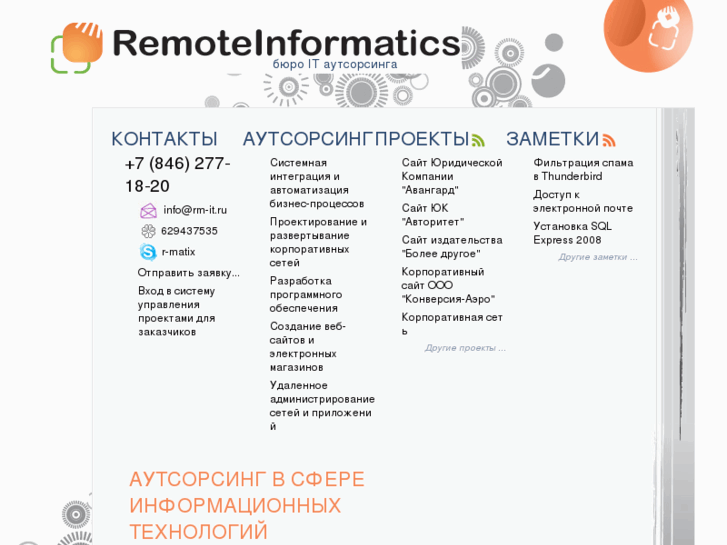 RemoteInformatics
бюро IT аутсорсинга

КОНТАКТЫ

+7 (846) 277-18-20

info@rm-it.ru

629437535

r-matix

Отправить заявку...

Вход в систему управления проектами для заказчиков

АУТСОРСИНГ

Системная интеграция и автоматизация бизнес-процессов

Проектирование и развертывание корпоративных сетей

Разработка программного обеспечения

Создание веб-сайтов и электронных магазинов

Удаленное администрирование сетей и приложений

ПРОЕКТЫ

Сайт Юридической Компании "Авангард"

Сайт ЮК "Авторитет"

Сайт издательства "Более другое"

Корпоративный сайт ООО "Конверсия-Аэро"

Корпоративная сеть

Другие проекты ...

ЗАМЕТКИ

Фильтрация спама в Thunderbird

Доступ к электронной почте

Установка SQL Express 2008

Другие заметки ...

АУТСОРСИНГ В СФЕРЕ ИНФОРМАЦИОННЫХ ТЕХНОЛОГИЙ